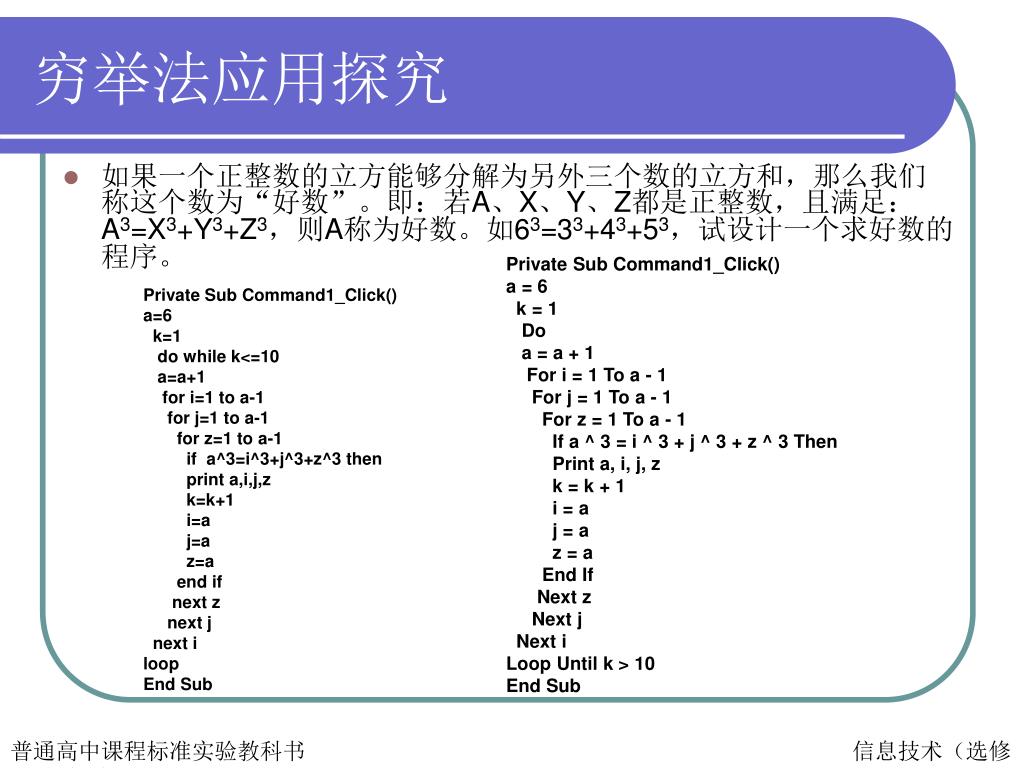 穷举法应用探究

如果一个正整数的立方能够分解为另外三个数的立方和，那么我们称这个数为“好数”。即：若A、X、Y、Z都是正整数，且满足：$A^3=X^3+Y^3+Z^3$，则A称为好数。如$6^3=3^3+4^3+5^3$，试设计一个求好数的程序。

Private Sub Command1_Click()
a=6
k=1
do while k<=10
a=a+1
for i=1 to a-1
for j=1 to a-1
for z=1 to a-1
if a^3=i^3+j^3+z^3 then
print a,i,j,z
k=k+1
i=a
j=a
z=a
end if
next z
next j
next i
loop
End Sub

Private Sub Command1_Click()
a = 6
k = 1
Do
a = a + 1
For i = 1 To a - 1
For j = 1 To a - 1
For z = 1 To a - 1
If a ^ 3 = i ^ 3 + j ^ 3 + z ^ 3 Then
Print a, i, j, z
k = k + 1
i = a
j = a
z = a
End If
Next z
Next j
Next i
Loop Until k > 10
End Sub

普通高中课程标准实验教科书

信息技术（选修